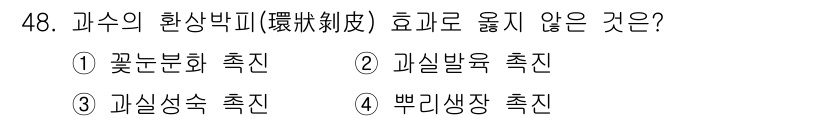 48. 과수의 환상박피(環狀剝皮) 효과로 옳지 않은 것은?

① 꽃눈분화 촉진 ② 과실발육 촉진

③ 과실성숙 촉진 ④ 뿌리생장 촉진